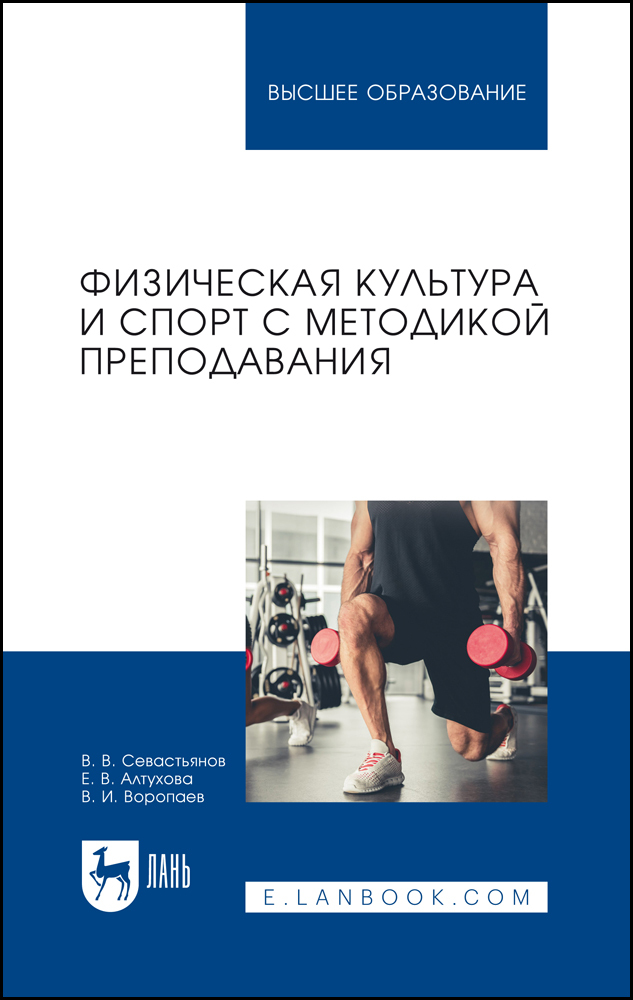 ВЫСШЕЕ ОБРАЗОВАНИЕ

ФИЗИЧЕСКАЯ КУЛЬТУРА И СПОРТ С МЕТОДИКОЙ ПРЕПОДАВАНИЯ

В. В. Севастьянов
Е. В. Алтухова
В. И. Воропаев

ЛАНЬ

E.LANBOOK.COM